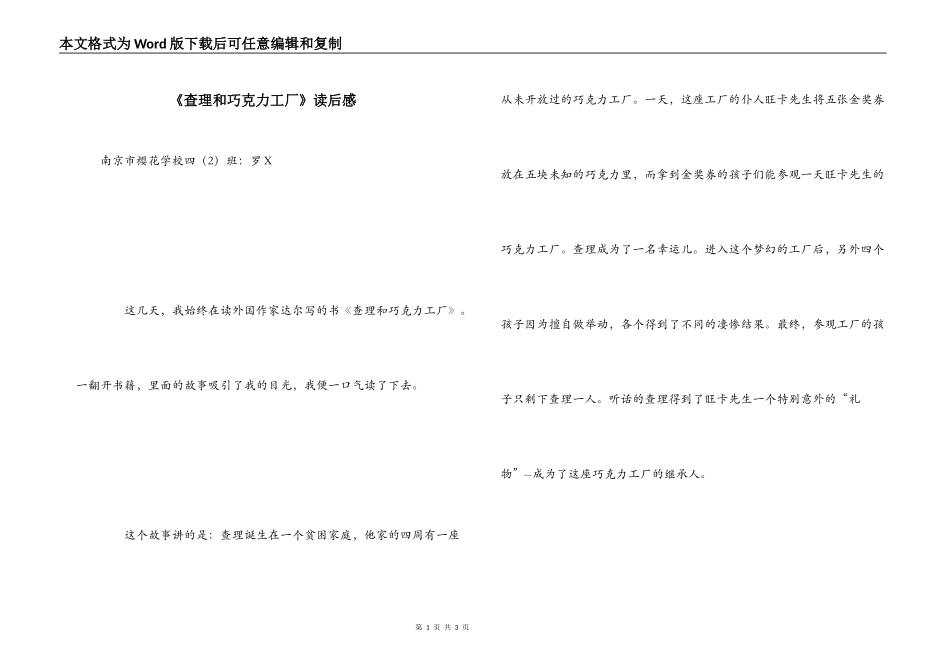 本文格式为Word版下载后可任意编辑和复制

《查理和巧克力工厂》读后感

南京市樱花学校四（2）班：罗X

这几天，我始终在读外国作家达尔写的书《查理和巧克力工厂》。一翻开书籍，里面的故事吸引了我的目光，我便一口气读了下去。

这个故事讲的是：查理诞生在一个贫困家庭，他家的四周有一座从未开放过的巧克力工厂。一天，这座工厂的仆人旺卡先生将五张金奖券放在五块未知的巧克力里，而拿到金奖券的孩子们能参观一天旺卡先生的巧克力工厂。查理成为了一名幸运儿。进入这个梦幻的工厂后，另外四个孩子因为擅自做举动，各个得到了不同的凄惨结果。最终，参观工厂的孩子只剩下查理一人。听话的查理得到了旺卡先生一个特别意外的“礼物”--成为了这座巧克力工厂的继承人。

第 1 页 共 3 页